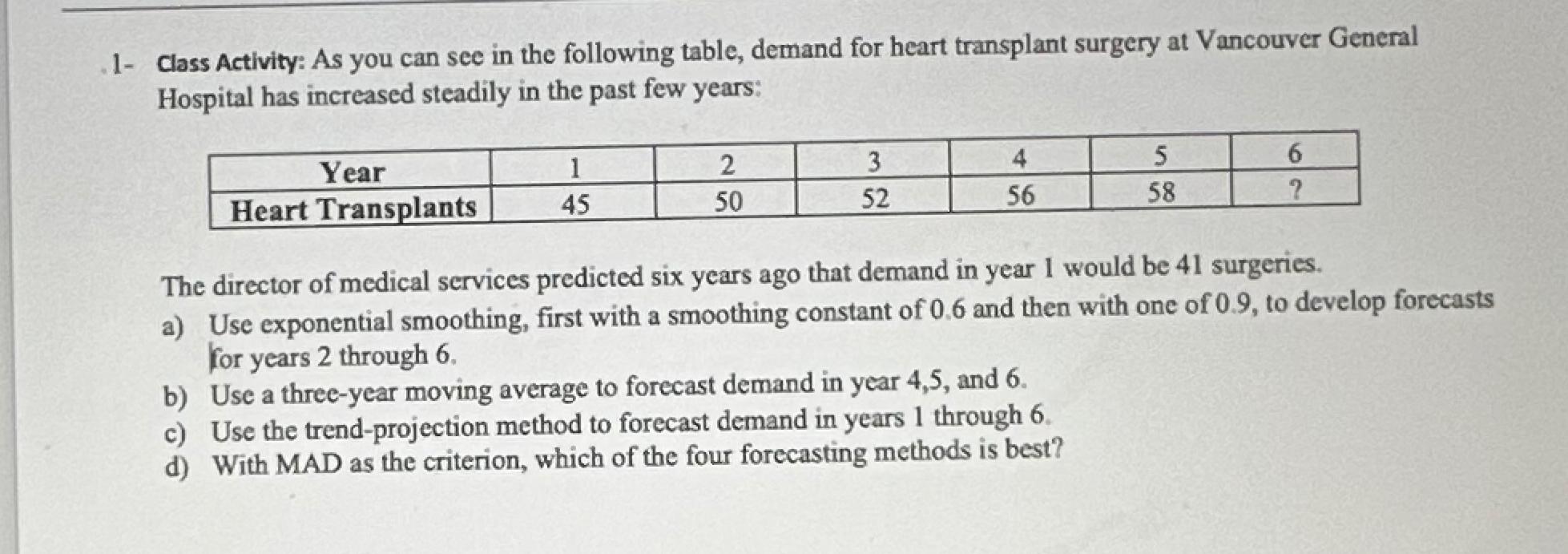 1- Class Activity: As you can see in the following table, demand for heart transplant surgery at Vancouver General Hospital has increased steadily in the past few years:

| Year | 1 | 2 | 3 | 4 | 5 | 6 |
|---|---|---|---|---|---|---|
| Heart Transplants | 45 | 50 | 52 | 56 | 58 | ? |

The director of medical services predicted six years ago that demand in year 1 would be 41 surgeries.

a) Use exponential smoothing, first with a smoothing constant of 0.6 and then with one of 0.9, to develop forecasts for years 2 through 6.

b) Use a three-year moving average to forecast demand in year 4,5, and 6.

c) Use the trend-projection method to forecast demand in years 1 through 6.

d) With MAD as the criterion, which of the four forecasting methods is best?